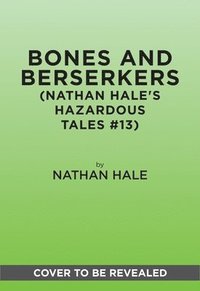 BONES AND BERSERKERS
(NATHAN HALE'S HAZARDOUS TALES #13)

by
NATHAN HALE

COVER TO BE REVEALED